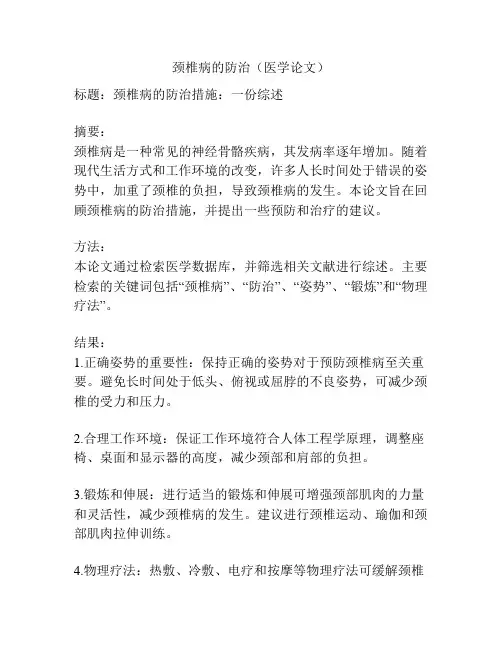 颈椎病的防治（医学论文）

标题：颈椎病的防治措施：一份综述

摘要：
颈椎病是一种常见的神经骨骼疾病，其发病率逐年增加。随着现代生活方式和工作环境的改变，许多人长时间处于错误的姿势中，加重了颈椎的负担，导致颈椎病的发生。本论文旨在回顾颈椎病的防治措施，并提出一些预防和治疗的建议。

方法：
本论文通过检索医学数据库，并筛选相关文献进行综述。主要检索的关键词包括“颈椎病”、“防治”、“姿势”、“锻炼”和“物理疗法”。

结果：
1.正确姿势的重要性：保持正确的姿势对于预防颈椎病至关重要。避免长时间处于低头、俯视或屈脖的不良姿势，可减少颈椎的受力和压力。

2.合理工作环境：保证工作环境符合人体工程学原理，调整座椅、桌面和显示器的高度，减少颈部和肩部的负担。

3.锻炼和伸展：进行适当的锻炼和伸展可增强颈部肌肉的力量和灵活性，减少颈椎病的发生。建议进行颈椎运动、瑜伽和颈部肌肉拉伸训练。

4.物理疗法：热敷、冷敷、电疗和按摩等物理疗法可缓解颈椎